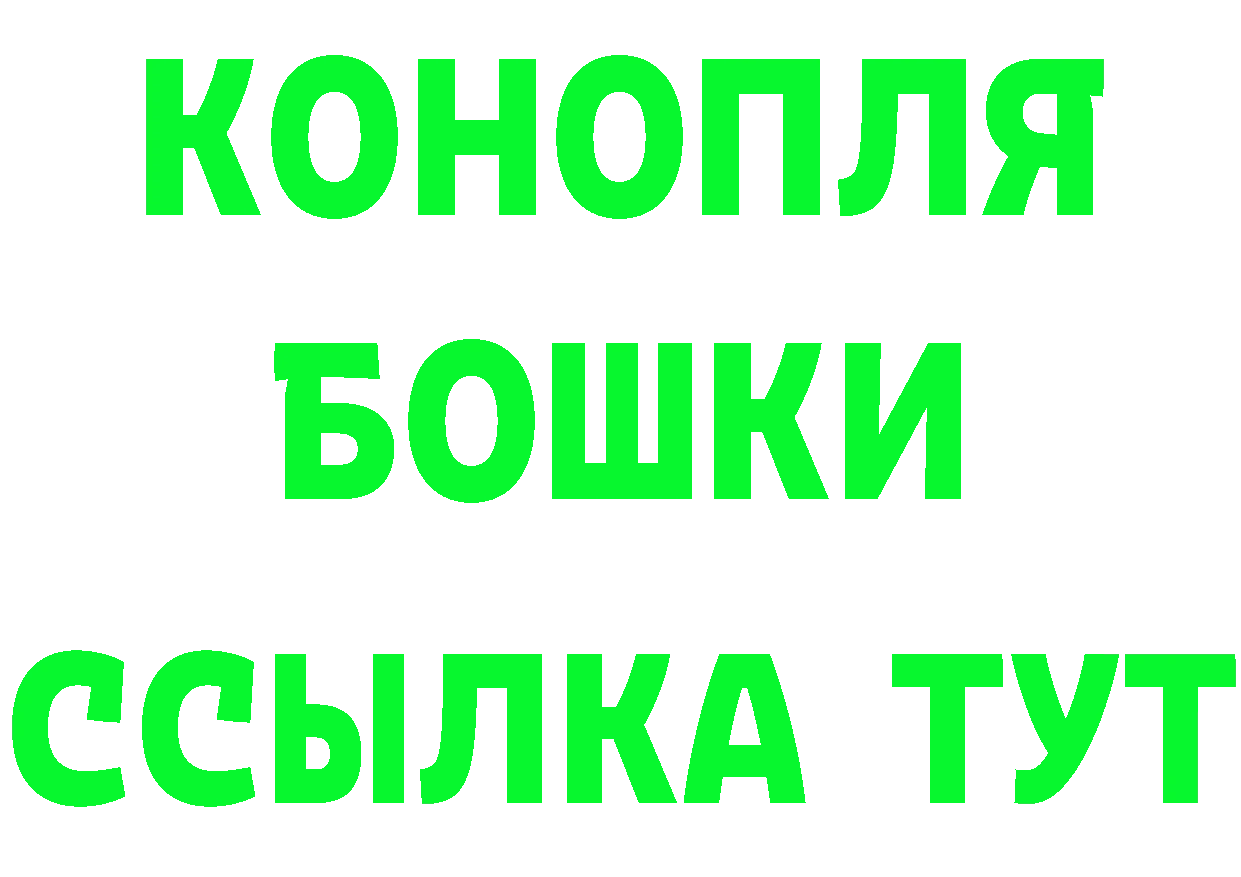 КОНОПЛЯ
БОШКИ
ССЫЛКА ТУТ